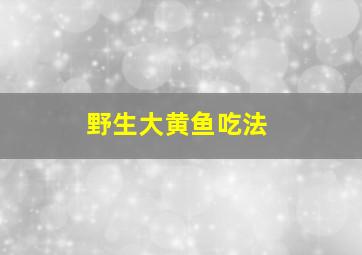 野生大黄鱼吃法